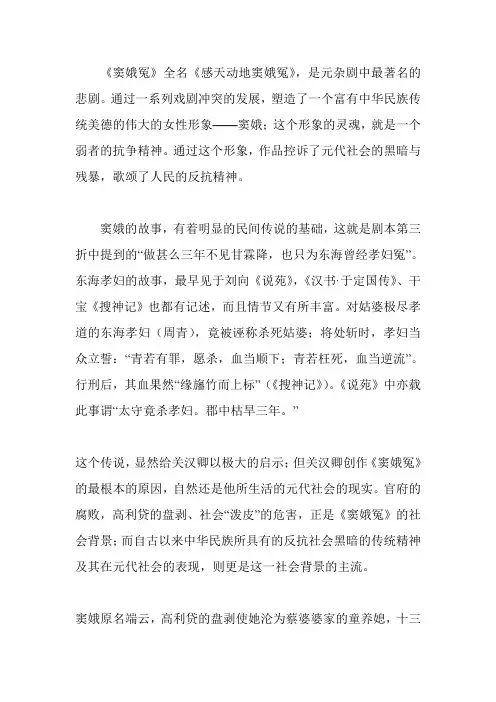 《窦娥冤》全名《感天动地窦娥冤》，是元杂剧中最著名的悲剧。通过一系列戏剧冲突的发展，塑造了一个富有中华民族传统美德的伟大的女性形象——窦娥；这个形象的灵魂，就是一个弱者的抗争精神。通过这个形象，作品控诉了元代社会的黑暗与残暴，歌颂了人民的反抗精神。

窦娥的故事，有着明显的民间传说的基础，这就是剧本第三折中提到的“做甚么三年不见甘霖降，也只为东海曾经孝妇冤”。东海孝妇的故事，最早见于刘向《说苑》，《汉书·于定国传》、干宝《搜神记》也都有记述，而且情节又有所丰富。对姑婆极尽孝道的东海孝妇（周青），竟被诬称杀死姑婆；将处斩时，孝妇当众立誓：“青若有罪，愿杀，血当顺下；青若枉死，血当逆流”。行刑后，其血果然“缘旛竹而上标”（《搜神记》）。《说苑》中亦载此事谓“太守竟杀孝妇。郡中枯旱三年。”

这个传说，显然给关汉卿以极大的启示；但关汉卿创作《窦娥冤》的最根本的原因，自然还是他所生活的元代社会的现实。官府的腐败，高利贷的盘剥、社会“泼皮”的危害，正是《窦娥冤》的社会背景；而自古以来中华民族所具有的反抗社会黑暗的传统精神及其在元代社会的表现，则更是这一社会背景的主流。

窦娥原名端云，高利贷的盘剥使她沦为蔡婆婆家的童养媳，十三